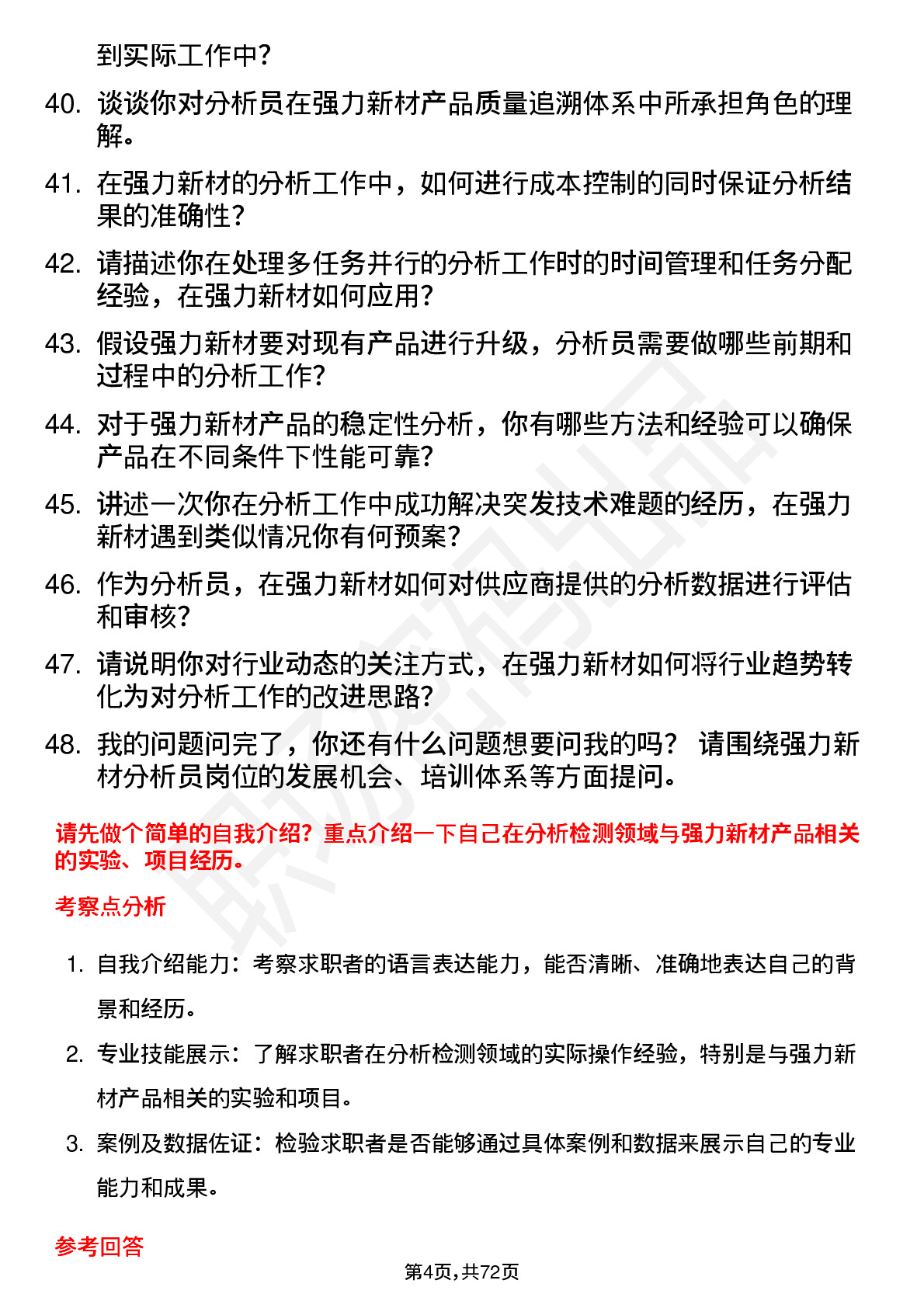 到实际工作中？

40. 谈谈你对分析员在强力新材产品质量追溯体系中所承担角色的理解。

41. 在强力新材的分析工作中，如何进行成本控制的同时保证分析结果的准确性？

42. 请描述你在处理多任务并行的分析工作时的时间管理和任务分配经验，在强力新材如何应用？

43. 假设强力新材要对现有产品进行升级，分析员需要做哪些前期和过程中的分析工作？

44. 对于强力新材产品的稳定性分析，你有哪些方法和经验可以确保产品在不同条件下性能可靠？

45. 讲述一次你在分析工作中成功解决突发技术难题的经历，在强力新材遇到类似情况你有何预案？

46. 作为分析员，在强力新材如何对供应商提供的分析数据进行评估和审核？

47. 请说明你对行业动态的关注方式，在强力新材如何将行业趋势转化为对分析工作的改进思路？

48. 我的问题问完了，你还有什么问题想要问我的吗？ 请围绕强力新材分析员岗位的发展机会、培训体系等方面提问。

请先做个简单的自我介绍？重点介绍一下自己在分析检测领域与强力新材产品相关的实验、项目经历。

考察点分析

1. 自我介绍能力：考察求职者的语言表达能力，能否清晰、准确地表达自己的背景和经历。

2. 专业技能展示：了解求职者在分析检测领域的实际操作经验，特别是与强力新材产品相关的实验和项目。

3. 案例及数据佐证：检验求职者是否能够通过具体案例和数据来展示自己的专业能力和成果。

参考回答

第4页，共72页